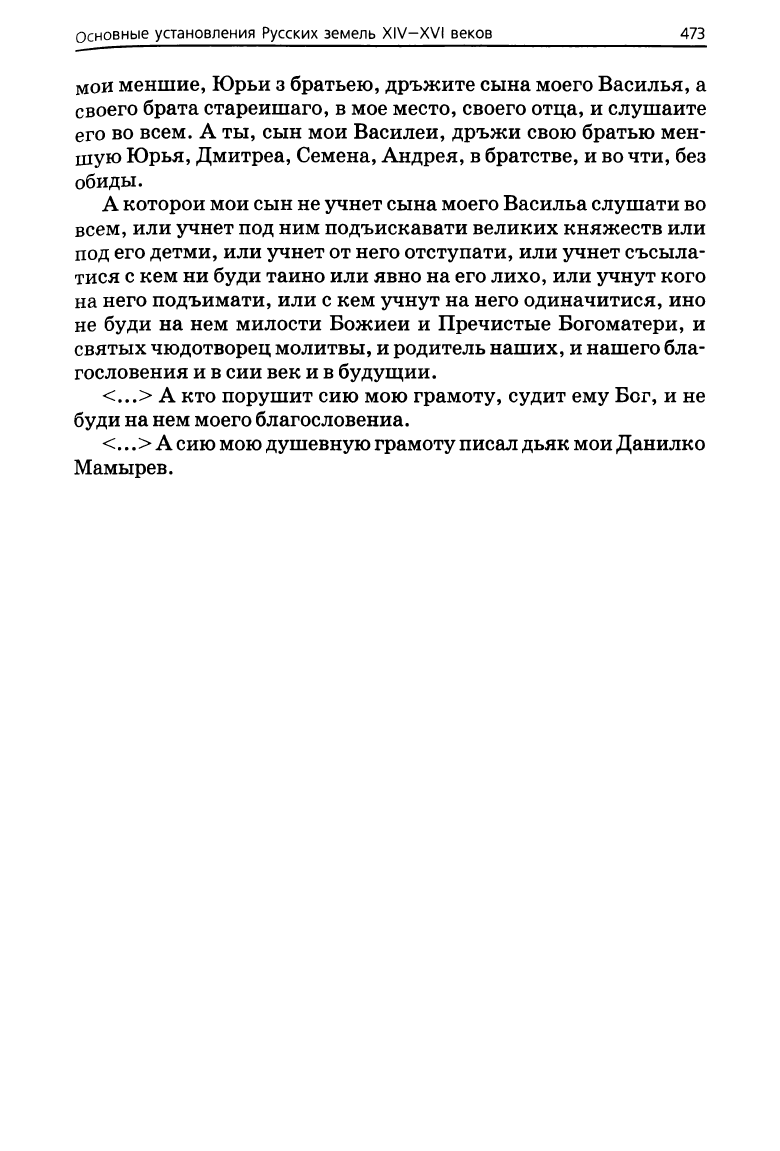 Основные установления Русских земель XIV–XVI веков 473

мои меншие, Юрьи з братьею, дръжите сына моего Василья, а своего брата стареишаго, в мое место, своего отца, и слушаите его во всем. А ты, сын мои Василеи, дръжи свою братью меншую Юрья, Дмитреа, Семена, Андрея, в братстве, и во чти, без обиды.

А которои мои сын не учнет сына моего Васильа слушати во всем, или учнет под ним подъискавати великих княжеств или под его детми, или учнет от него отступати, или учнет съсылатися с кем ни буди таино или явно на его лихо, или учнут кого на него подъимати, или с кем учнут на него одиначитися, ино не буди на нем милости Божиеи и Пречистые Богоматери, и святых чюдотворец молитвы, и родитель наших, и нашего благословения и в сии век и в будущии.

<...> А кто порушит сию мою грамоту, судит ему Бог, и не буди на нем моего благословениа.

<...> А сию мою душевную грамоту писал дьяк мои Данилко Мамырев.